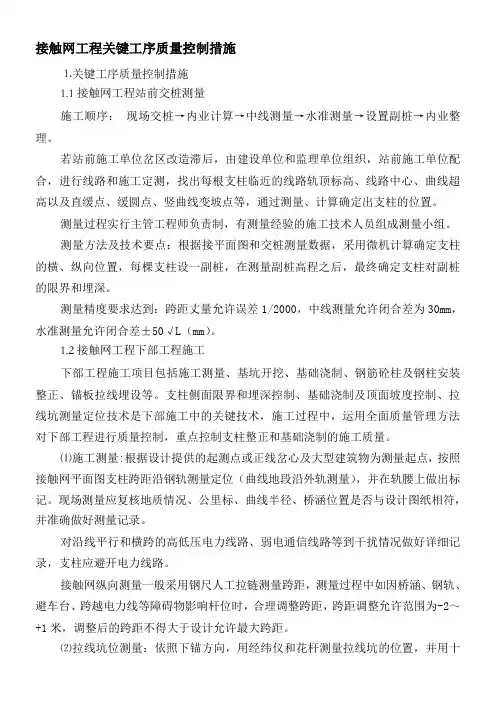 接触网工程关键工序质量控制措施

1.关键工序质量控制措施

1.1 接触网工程站前交桩测量

施工顺序： 现场交桩→内业计算→中线测量→水准测量→设置副桩→内业整理。

若站前施工单位岔区改造滞后，由建设单位和监理单位组织，站前施工单位配合，进行线路和施工定测，找出每根支柱临近的线路轨顶标高、线路中心、曲线超高以及直缓点、缓圆点、竖曲线变坡点等，通过测量、计算确定出支柱的位置。

测量过程实行主管工程师负责制，有测量经验的施工技术人员组成测量小组。

测量方法及技术要点：根据接平面图和交桩测量数据，采用微机计算确定支柱的横、纵向位置，每棵支柱设一副桩，在测量副桩高程之后，最终确定支柱对副桩的限界和埋深。

测量精度要求达到：跨距丈量允许误差 1/2000，中线测量允许闭合差为 30mm，水准测量允许闭合差±50 √L（mm）。

1.2 接触网工程下部工程施工

下部工程施工项目包括施工测量、基坑开挖、基础浇制、钢筋砼柱及钢柱安装整正、锚板拉线埋设等。支柱侧面限界和埋深控制、基础浇制及顶面坡度控制、拉线坑测量定位技术是下部施工中的关键技术，施工过程中，运用全面质量管理方法对下部工程进行质量控制，重点控制支柱整正和基础浇制的施工质量。

⑴施工测量：根据设计提供的起测点或正线岔心及大型建筑物为测量起点，按照接触网平面图支柱跨距沿钢轨测量定位（曲线地段沿外轨测量），并在轨腰上做出标记。现场测量应复核地质情况、公里标、曲线半径、桥涵位置是否与设计图纸相符，并准确做好测量记录。

对沿线平行和横跨的高低压电力线路、弱电通信线路等到干扰情况做好详细记录，支柱应避开电力线路。

接触网纵向测量一般采用钢尺人工拉链测量跨距，测量过程中如因桥涵、钢轨、避车台、跨越电力线等障碍物影响杆位时，合理调整跨距，跨距调整允许范围为-2～+1 米，调整后的跨距不得大于设计允许最大跨距。

⑵拉线坑位测量：依照下锚方向，用经纬仪和花杆测量拉线坑的位置，并用十